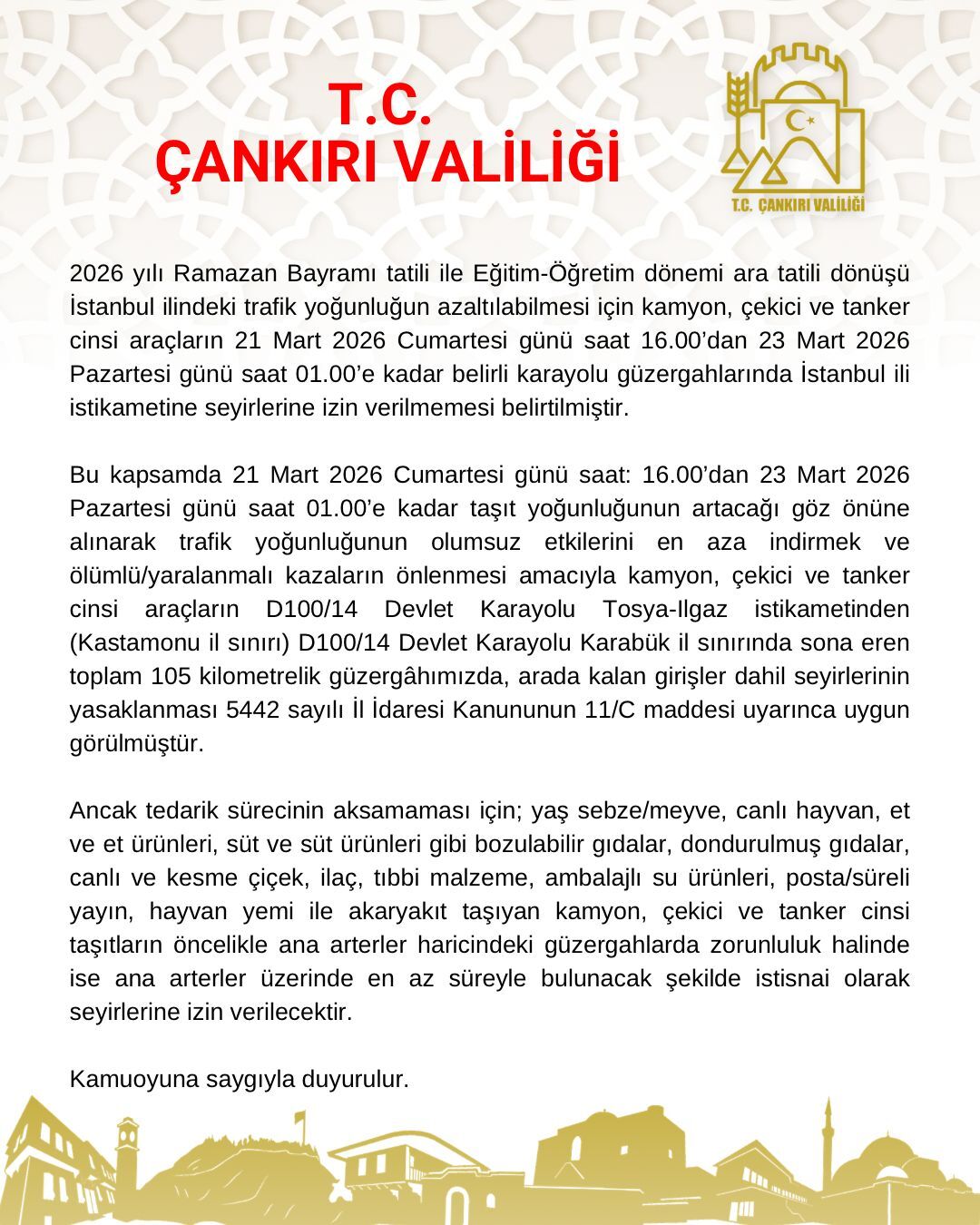 T.C.
ÇANKIRI VALİLİĞİ

T.C. ÇANKIRI VALİLİĞİ

2026 yılı Ramazan Bayramı tatili ile Eğitim-Öğretim dönemi ara tatili dönüşü İstanbul ilindeki trafik yoğunluğun azaltılabilmesi için kamyon, çekici ve tanker cinsi araçların 21 Mart 2026 Cumartesi günü saat 16.00’dan 23 Mart 2026 Pazartesi günü saat 01.00’e kadar belirli karayolu güzergahlarında İstanbul ili istikametine seyirlerine izin verilmemesi belirtilmiştir.

Bu kapsamda 21 Mart 2026 Cumartesi günü saat: 16.00’dan 23 Mart 2026 Pazartesi günü saat 01.00’e kadar taşıt yoğunluğunun artacağı göz önüne alınarak trafik yoğunluğunun olumsuz etkilerini en aza indirmek ve ölümlü/yaralanmalı kazaların önlenmesi amacıyla kamyon, çekici ve tanker cinsi araçların D100/14 Devlet Karayolu Tosya-Ilgaz istikametinden (Kastamonu il sınırı) D100/14 Devlet Karayolu Karabük il sınırında sona eren toplam 105 kilometrelik güzergâhımızda, arada kalan girişler dahil seyirlerinin yasaklanması 5442 sayılı İl İdaresi Kanununun 11/C maddesi uyarınca uygun görülmüştür.

Ancak tedarik sürecinin aksamaması için; yaş sebze/meyve, canlı hayvan, et ve et ürünleri, süt ve süt ürünleri gibi bozulabilir gıdalar, dondurulmuş gıdalar, canlı ve kesme çiçek, ilaç, tıbbi malzeme, ambalajlı su ürünleri, posta/süreli yayın, hayvan yemi ile akaryakıt taşıyan kamyon, çekici ve tanker cinsi taşıtların öncelikle ana arterler haricindeki güzergahlarda zorunluluk halinde ise ana arterler üzerinde en az süreyle bulunacak şekilde istisnai olarak seyirlerine izin verilecektir.

Kamuoyuna saygıyla duyurulur.